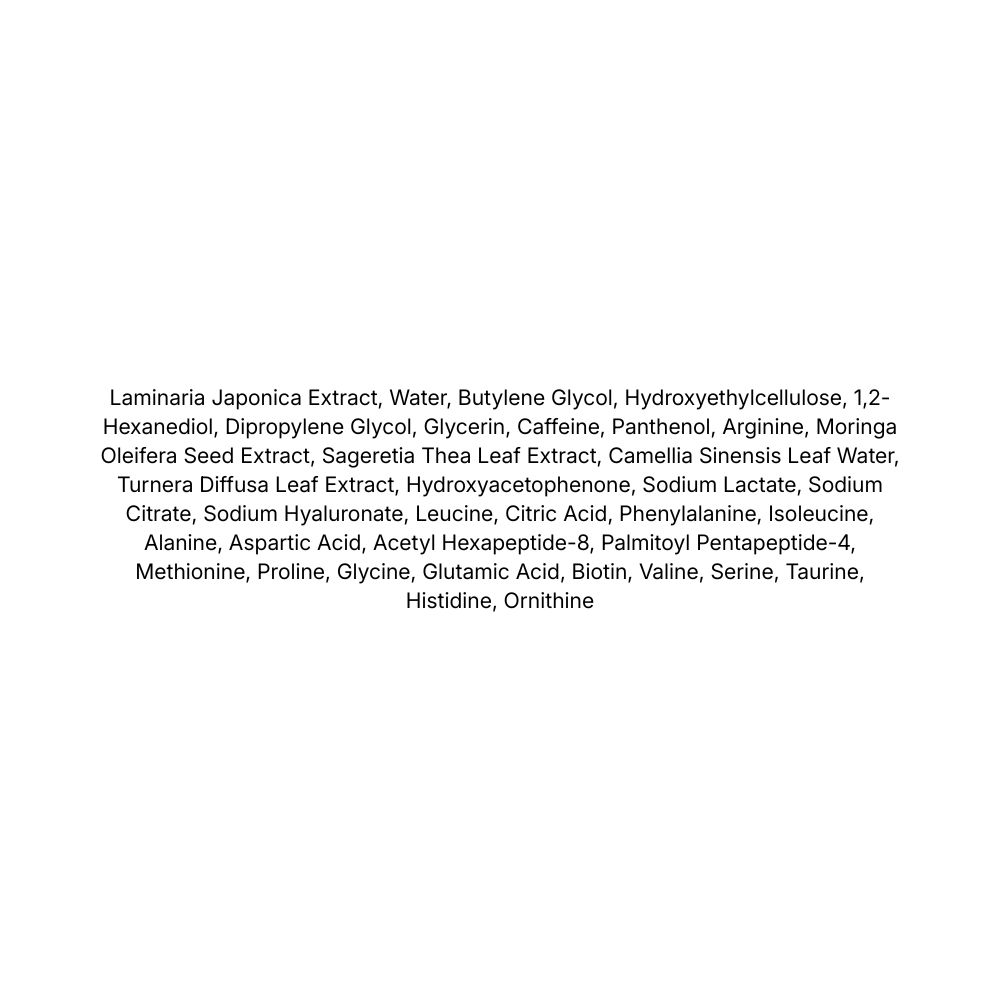 Laminaria Japonica Extract, Water, Butylene Glycol, Hydroxyethylcellulose, 1,2-Hexanediol, Dipropylene Glycol, Glycerin, Caffeine, Panthenol, Arginine, Moringa Oleifera Seed Extract, Sageretia Thea Leaf Extract, Camellia Sinensis Leaf Water, Turnera Diffusa Leaf Extract, Hydroxyacetophenone, Sodium Lactate, Sodium Citrate, Sodium Hyaluronate, Leucine, Citric Acid, Phenylalanine, Isoleucine, Alanine, Aspartic Acid, Acetyl Hexapeptide-8, Palmitoyl Pentapeptide-4, Methionine, Proline, Glycine, Glutamic Acid, Biotin, Valine, Serine, Taurine, Histidine, Ornithine